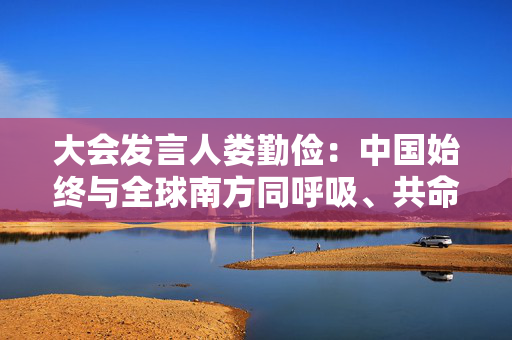 大会发言人娄勤俭：中国始终与全球南方同呼吸、共命